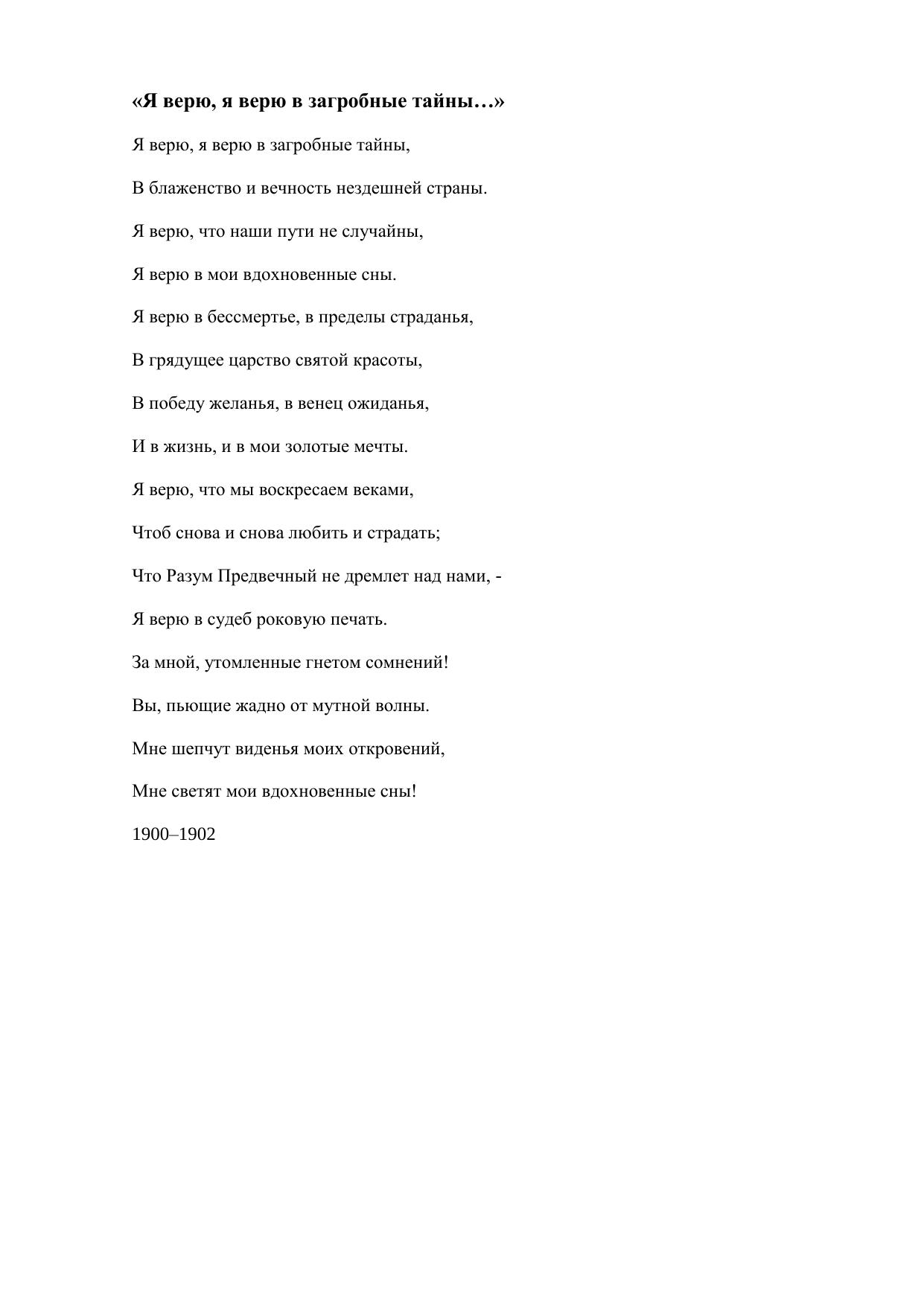 «Я верю, я верю в загробные тайны…»

Я верю, я верю в загробные тайны,

В блаженство и вечность нездешней страны.

Я верю, что наши пути не случайны,

Я верю в мои вдохновенные сны.

Я верю в бессмертье, в пределы страданья,

В грядущее царство святой красоты,

В победу желанья, в венец ожиданья,

И в жизнь, и в мои золотые мечты.

Я верю, что мы воскресаем веками,

Чтоб снова и снова любить и страдать;

Что Разум Предвечный не дремлет над нами, -

Я верю в судеб роковую печать.

За мной, утомленные гнетом сомнений!

Вы, пьющие жадно от мутной волны.

Мне шепчут виденья моих откровений,

Мне светят мои вдохновенные сны!

1900–1902